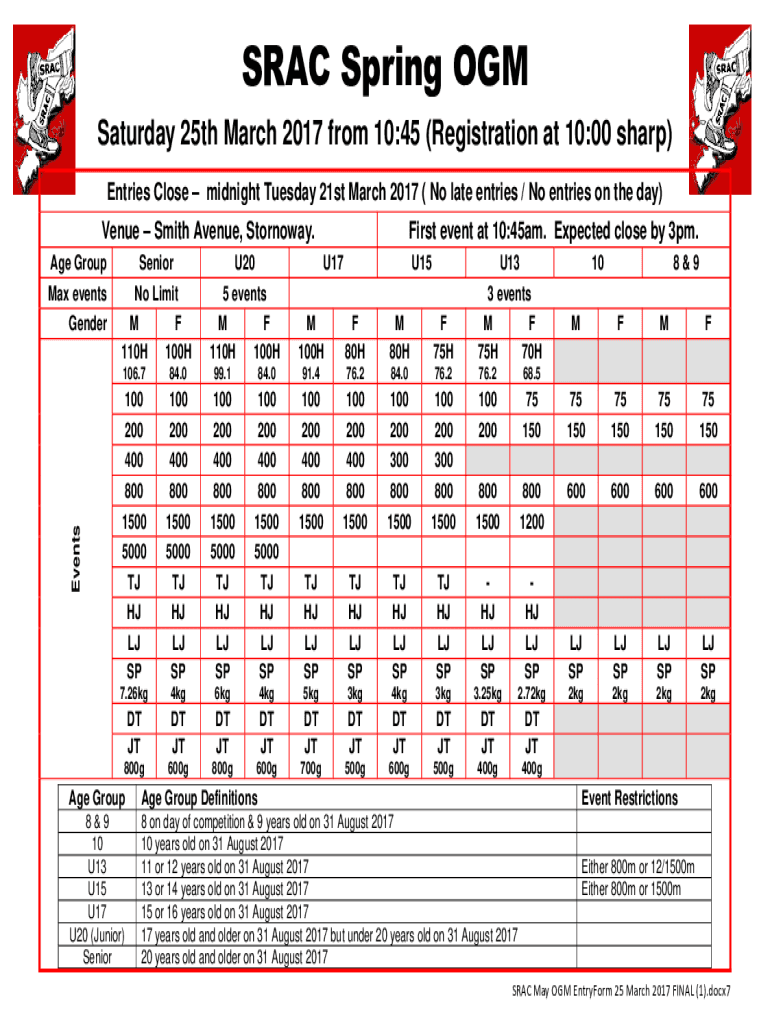 SRAC SRAC

SRAC Spring OGM

Saturday 25th March 2017 from 10:45 (Registration at 10:00 sharp)

Entries Close – midnight Tuesday 21st March 2017 ( No late entries / No entries on the day)

Venue – Smith Avenue, Stornoway. First event at 10:45am. Expected close by 3pm.

| Age Group | Senior | | U20 | | U17 | | U15 | | U13 | | 10 | | 8 & 9 | |
|---|---|---|---|---|---|---|---|---|---|---|---|---|---|---|
| Max events | No Limit | | 5 events | | 3 events | | | | | | | | | |
| Gender | M | F | M | F | M | F | M | F | M | F | M | F | M | F |
| Events | 110H 106.7 | 100H 84.0 | 110H 99.1 | 100H 84.0 | 100H 91.4 | 80H 76.2 | 80H 84.0 | 75H 76.2 | 75H 76.2 | 70H 68.5 | | | | |
| | 100 | 100 | 100 | 100 | 100 | 100 | 100 | 100 | 100 | 75 | 75 | 75 | 75 | 75 |
| | 200 | 200 | 200 | 200 | 200 | 200 | 200 | 200 | 200 | 150 | 150 | 150 | 150 | 150 |
| | 400 | 400 | 400 | 400 | 400 | 400 | 300 | 300 | | | | | | |
| | 800 | 800 | 800 | 800 | 800 | 800 | 800 | 800 | 800 | 800 | 600 | 600 | 600 | 600 |
| | 1500 | 1500 | 1500 | 1500 | 1500 | 1500 | 1500 | 1500 | 1500 | 1200 | | | | |
| | 5000 | 5000 | 5000 | 5000 | | | | | | | | | | |
| | TJ | TJ | TJ | TJ | TJ | TJ | TJ | TJ | - | - | | | | |
| | HJ | HJ | HJ | HJ | HJ | HJ | HJ | HJ | HJ | HJ | | | | |
| | LJ | LJ | LJ | LJ | LJ | LJ | LJ | LJ | LJ | LJ | LJ | LJ | LJ | LJ |
| | SP 7.26kg | SP 4kg | SP 6kg | SP 4kg | SP 5kg | SP 3kg | SP 4kg | SP 3kg | SP 3.25kg | SP 2.72kg | SP 2kg | SP 2kg | SP 2kg | SP 2kg |
| | DT | DT | DT | DT | DT | DT | DT | DT | DT | DT | | | | |
| | JT 800g | JT 600g | JT 800g | JT 600g | JT 700g | JT 500g | JT 600g | JT 500g | JT 400g | JT 400g | | | | |

| Age Group | Age Group Definitions | Event Restrictions |
|---|---|---|
| 8 & 9 | 8 on day of competition & 9 years old on 31 August 2017 | |
| 10 | 10 years old on 31 August 2017 | |
| U13 | 11 or 12 years old on 31 August 2017 | Either 800m or 12/1500m |
| U15 | 13 or 14 years old on 31 August 2017 | Either 800m or 1500m |
| U17 | 15 or 16 years old on 31 August 2017 | |
| U20 (Junior) | 17 years old and older on 31 August 2017 but under 20 years old on 31 August 2017 | |
| Senior | 20 years old and older on 31 August 2017 | |

SRAC May OGM EntryForm 25 March 2017 FINAL (1).docx7